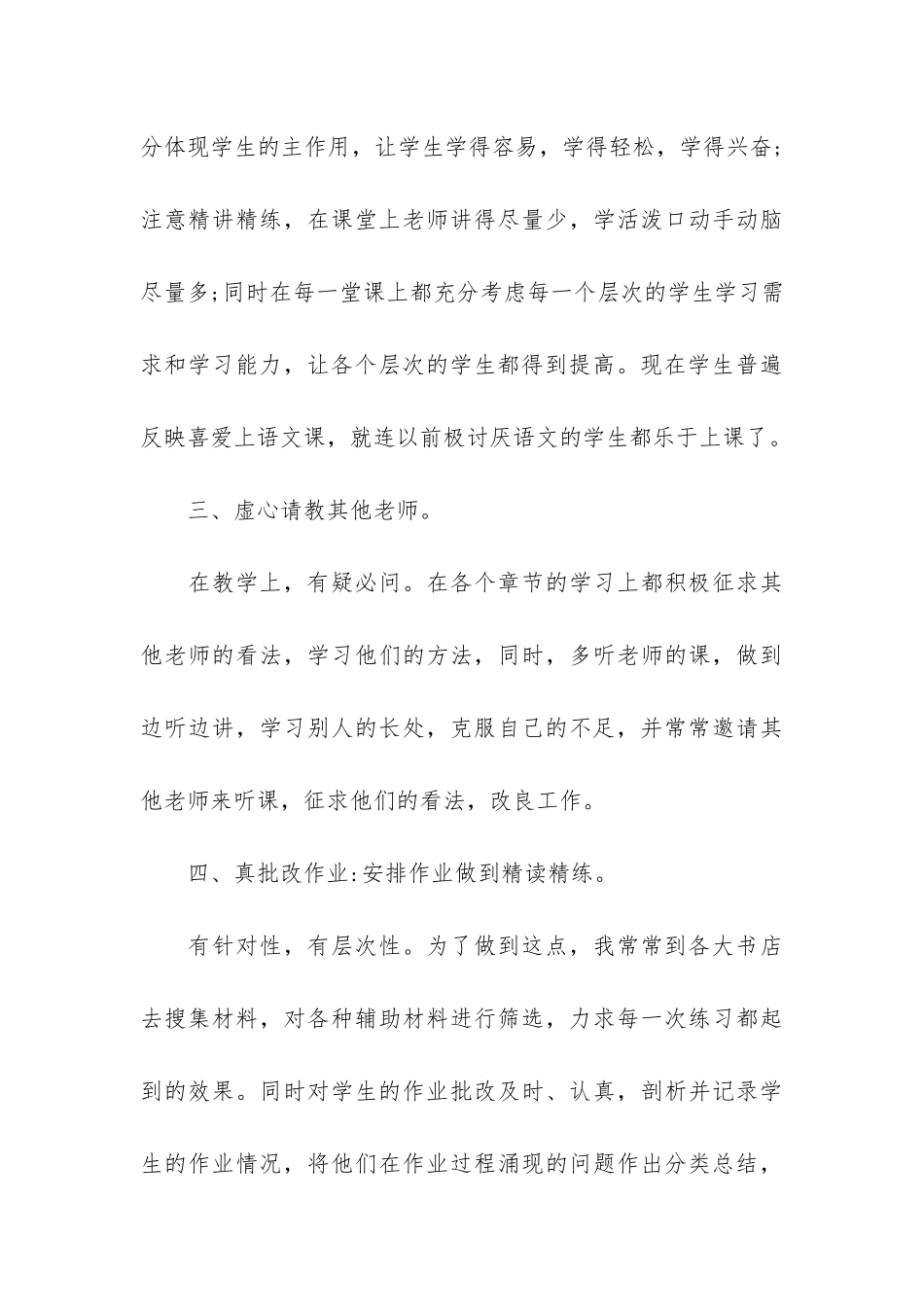 分体现学生的主作用，让学生学得容易，学得轻松，学得兴奋；注意精讲精练，在课堂上老师讲得尽量少，学活泼口动手动脑尽量多;同时在每一堂课上都充分考虑每一个层次的学生学习需求和学习能力，让各个层次的学生都得到提高。现在学生普遍反映喜爱上语文课，就连以前极讨厌语文的学生都乐于上课了。

三、虚心请教其他老师。

在教学上，有疑必问。在各个章节的学习上都积极征求其他老师的看法，学习他们的方法，同时，多听老师的课，做到边听边讲，学习别人的长处，克服自己的不足，并常常邀请其他老师来听课，征求他们的看法，改良工作。

四、真批改作业:安排作业做到精读精练。

有针对性，有层次性。为了做到这点，我常常到各大书店去搜集材料，对各种辅助材料进行筛选，力求每一次练习都起到的效果。同时对学生的作业批改及时、认真，剖析并记录学生的作业情况，将他们在作业过程涌现的问题作出分类总结，